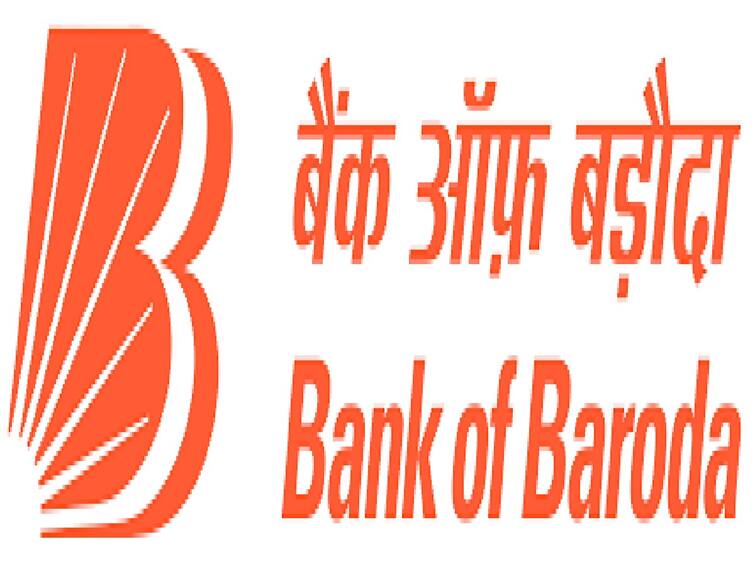 बैंक ऑफ़ बड़ौदा
Bank of Baroda